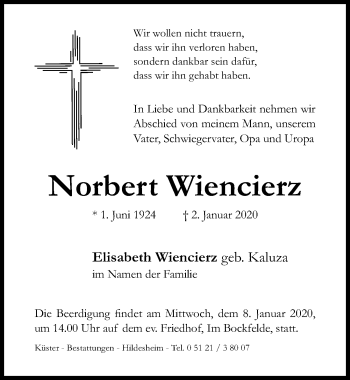 Wir wollen nicht trauern,
dass wir ihn verloren haben,
sondern dankbar sein dafür,
dass wir ihn gehabt haben.

In Liebe und Dankbarkeit nehmen wir Abschied von meinem Mann, unserem Vater, Schwiegervater, Opa und Uropa

Norbert Wiencierz

* 1. Juni 1924 † 2. Januar 2020

Elisabeth Wiencierz geb. Kaluza
im Namen der Familie

Die Beerdigung findet am Mittwoch, dem 8. Januar 2020, um 14.00 Uhr auf dem ev. Friedhof, Im Bockfelde, statt.

Küster - Bestattungen - Hildesheim - Tel. 0 51 21 / 3 80 07